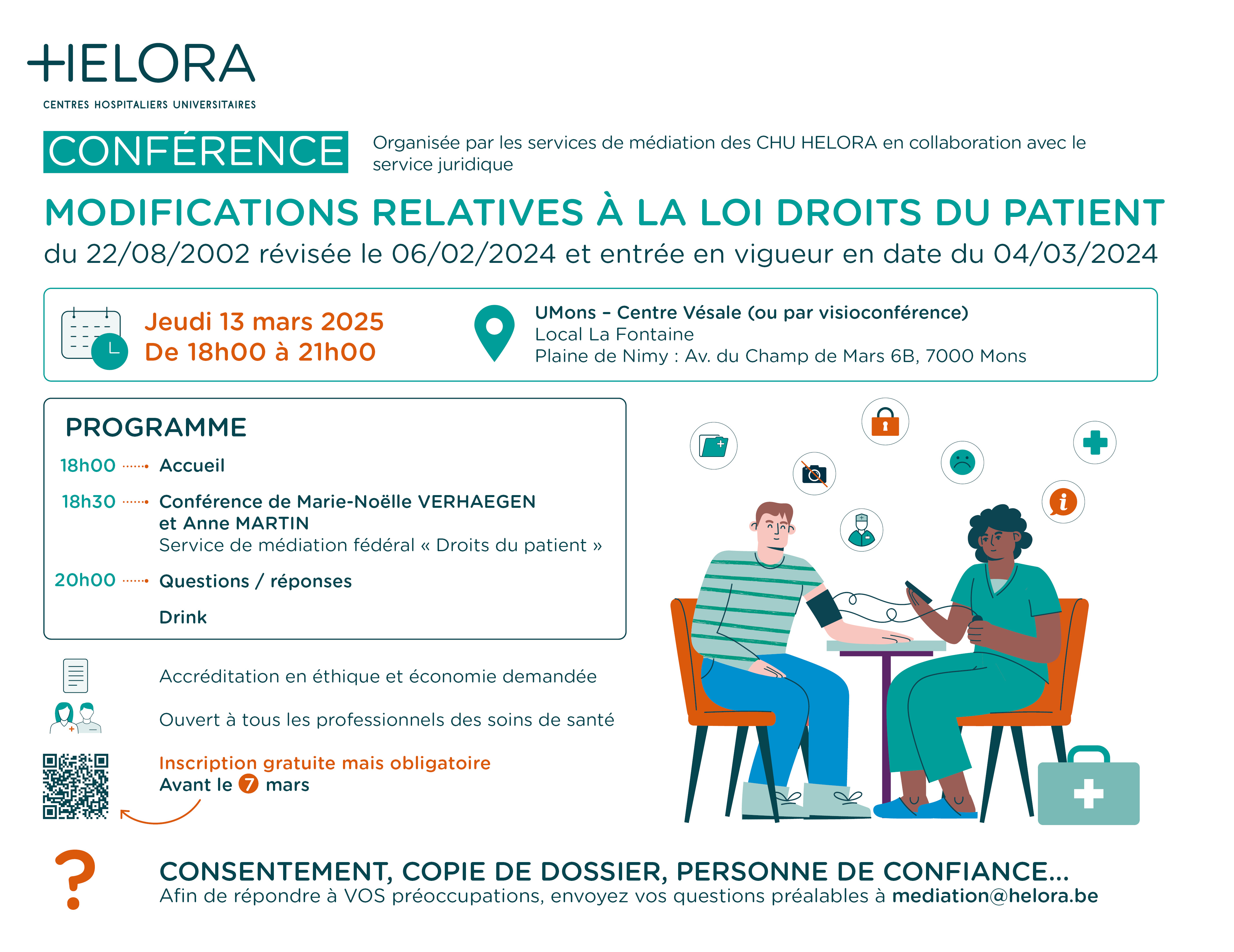 HELORA
CENTRES HOSPITALIERS UNIVERSITAIRES

CONFÉRENCE

Organisée par les services de médiation des CHU HELORA en collaboration avec le service juridique

MODIFICATIONS RELATIVES À LA LOI DROITS DU PATIENT
du 22/08/2002 révisée le 06/02/2024 et entrée en vigueur en date du 04/03/2024

Jeudi 13 mars 2025
De 18h00 à 21h00

UMons – Centre Vésale (ou par visioconférence)
Local La Fontaine
Plaine de Nimy : Av. du Champ de Mars 6B, 7000 Mons

PROGRAMME

18h00 Accueil

18h30 Conférence de Marie-Noëlle VERHAEGEN et Anne MARTIN
Service de médiation fédéral « Droits du patient »

20h00 Questions / réponses

Drink

Accréditation en éthique et économie demandée

Ouvert à tous les professionnels des soins de santé

Inscription gratuite mais obligatoire
Avant le 7 mars

?

CONSENTEMENT, COPIE DE DOSSIER, PERSONNE DE CONFIANCE...
Afin de répondre à VOS préoccupations, envoyez vos questions préalables à mediation@helora.be